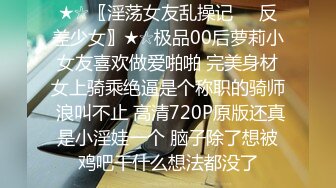 ★☆【淫荡女友乱操记　　反差少女】★☆极品00后萝莉小女友喜欢做爱啪啪 完美身材女上骑乘绝逼是个称职的骑师 浪叫不止 高清720P原版还真是小淫娃一个 脑子除了想被鸡吧干什么想法都没了